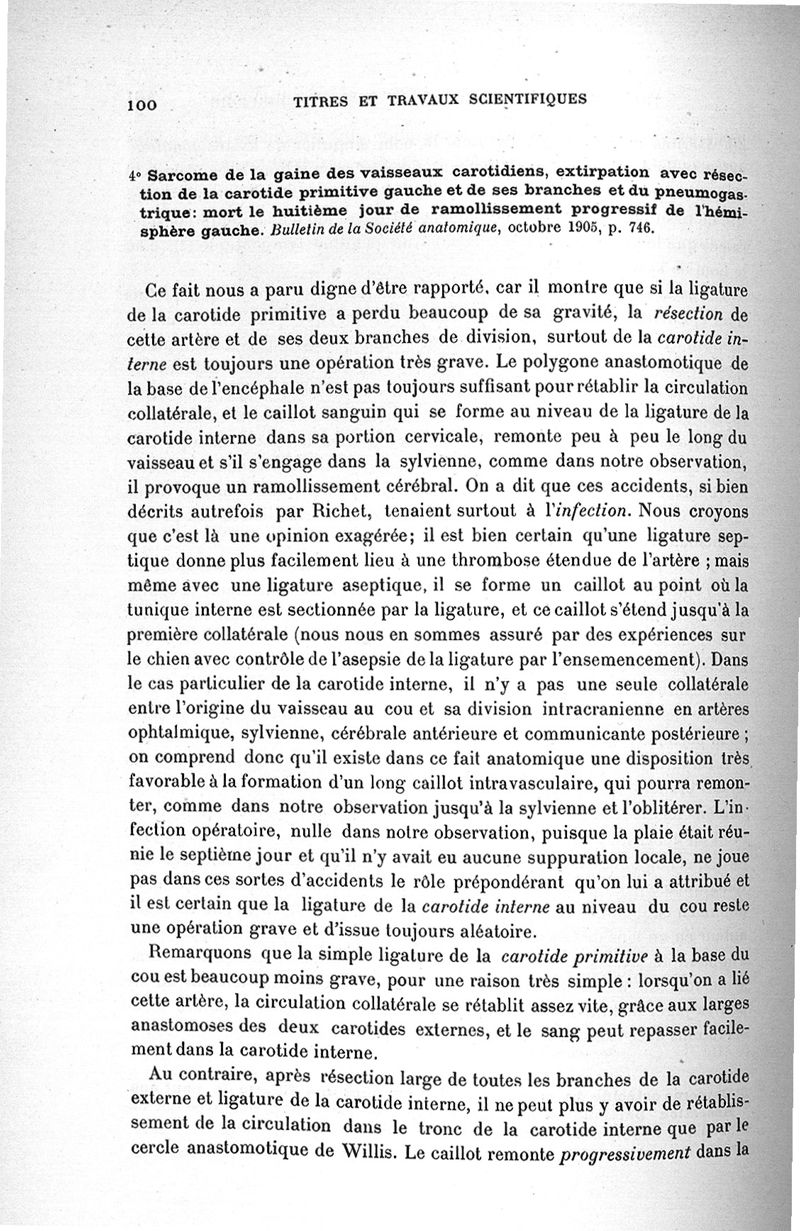 100 TITRES ET TRAVAUX SCIENTIFIQUES

4° Sarcome de la gaine des vaisseaux carotidiens, extirpation avec résection de la carotide primitive gauche et de ses branches et du pneumogastrique: mort le huitième jour de ramollissement progressif de l'hémisphère gauche. Bulletin de la Société anatomique, octobre 1905, p. 746.

Ce fait nous a paru digne d'être rapporté, car il montre que si la ligature de la carotide primitive a perdu beaucoup de sa gravité, la résection de cette artère et de ses deux branches de division, surtout de la carotide interne est toujours une opération très grave. Le polygone anastomotique de la base de l'encéphale n'est pas toujours suffisant pour rétablir la circulation collatérale, et le caillot sanguin qui se forme au niveau de la ligature de la carotide interne dans sa portion cervicale, remonte peu à peu le long du vaisseau et s'il s'engage dans la sylvienne, comme dans notre observation, il provoque un ramollissement cérébral. On a dit que ces accidents, si bien décrits autrefois par Richet, tenaient surtout à l'infection. Nous croyons que c'est là une opinion exagérée; il est bien certain qu'une ligature septique donne plus facilement lieu à une thrombose étendue de l'artère ; mais même avec une ligature aseptique, il se forme un caillot au point où la tunique interne est sectionnée par la ligature, et ce caillot s'étend jusqu'à la première collatérale (nous nous en sommes assuré par des expériences sur le chien avec contrôle de l'asepsie de la ligature par l'ensemencement). Dans le cas particulier de la carotide interne, il n'y a pas une seule collatérale entre l'origine du vaisseau au cou et sa division intracranienne en artères ophtalmique, sylvienne, cérébrale antérieure et communicante postérieure ; on comprend donc qu'il existe dans ce fait anatomique une disposition très favorable à la formation d'un long caillot intravasculaire, qui pourra remonter, comme dans notre observation jusqu'à la sylvienne et l'oblitérer. L'infection opératoire, nulle dans notre observation, puisque la plaie était réunie le septième jour et qu'il n'y avait eu aucune suppuration locale, ne joue pas dans ces sortes d'accidents le rôle prépondérant qu'on lui a attribué et il est certain que la ligature de la carotide interne au niveau du cou reste une opération grave et d'issue toujours aléatoire.

Remarquons que la simple ligature de la carotide primitive à la base du cou est beaucoup moins grave, pour une raison très simple : lorsqu'on a lié cette artère, la circulation collatérale se rétablit assez vite, grâce aux larges anastomoses des deux carotides externes, et le sang peut repasser facilement dans la carotide interne.

Au contraire, après résection large de toutes les branches de la carotide externe et ligature de la carotide interne, il ne peut plus y avoir de rétablissement de la circulation dans le tronc de la carotide interne que par le cercle anastomotique de Willis. Le caillot remonte progressivement dans la